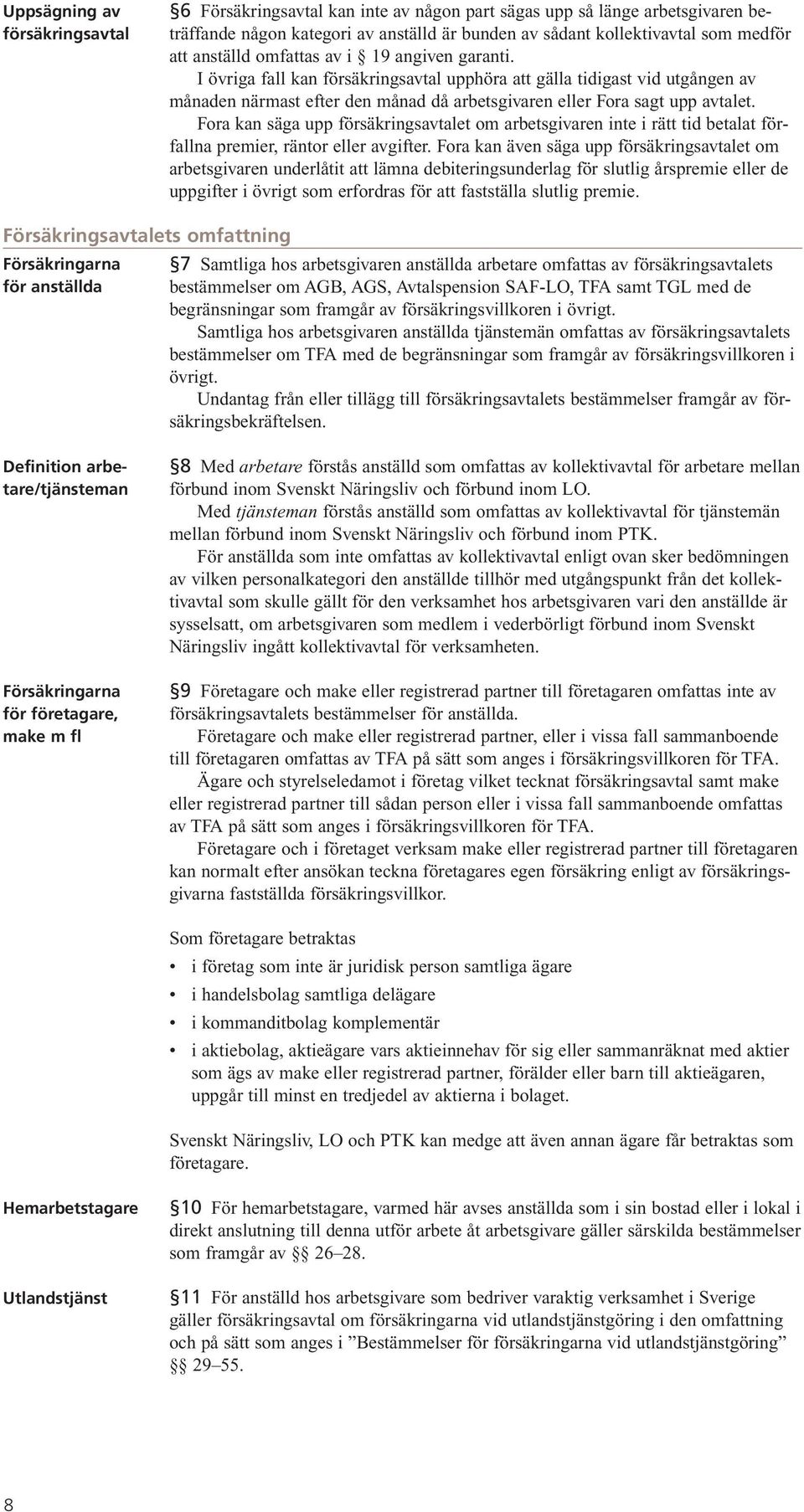 Uppsägning av försäkringsavtal

§6 Försäkringsavtal kan inte av någon part sägas upp så länge arbetsgivaren beträffande någon kategori av anställd är bunden av sådant kollektivavtal som medför att anställd omfattas av i § 19 angiven garanti.

I övriga fall kan försäkringsavtal upphöra att gälla tidigast vid utgången av månaden närmast efter den månad då arbetsgivaren eller Fora sagt upp avtalet.

Fora kan säga upp försäkringsavtalet om arbetsgivaren inte i rätt tid betalat förfallna premier, räntor eller avgifter. Fora kan även säga upp försäkringsavtalet om arbetsgivaren underlåtit att lämna debiteringsunderlag för slutlig årspremie eller de uppgifter i övrigt som erfordras för att fastställa slutlig premie.

Försäkringsavtalets omfattning

Försäkringarna för anställda

§7 Samtliga hos arbetsgivaren anställda arbetare omfattas av försäkringsavtalets bestämmelser om AGB, AGS, Avtalspension SAF-LO, TFA samt TGL med de begränsningar som framgår av försäkringsvillkoren i övrigt.

Samtliga hos arbetsgivaren anställda tjänstemän omfattas av försäkringsavtalets bestämmelser om TFA med de begränsningar som framgår av försäkringsvillkoren i övrigt.

Undantag från eller tillägg till försäkringsavtalets bestämmelser framgår av försäkringsbekräftelsen.

Definition arbetare/tjänsteman

§8 Med arbetare förstås anställd som omfattas av kollektivavtal för arbetare mellan förbund inom Svenskt Näringsliv och förbund inom LO.

Med tjänsteman förstås anställd som omfattas av kollektivavtal för tjänstemän mellan förbund inom Svenskt Näringsliv och förbund inom PTK.

För anställda som inte omfattas av kollektivavtal enligt ovan sker bedömningen av vilken personalkategori den anställde tillhör med utgångspunkt från det kollektivavtal som skulle gällt för den verksamhet hos arbetsgivaren vari den anställde är sysselsatt, om arbetsgivaren som medlem i vederbörligt förbund inom Svenskt Näringsliv ingått kollektivavtal för verksamheten.

Försäkringarna för företagare, make m fl

§9 Företagare och make eller registrerad partner till företagaren omfattas inte av försäkringsavtalets bestämmelser för anställda.

Företagare och make eller registrerad partner, eller i vissa fall sammanboende till företagaren omfattas av TFA på sätt som anges i försäkringsvillkoren för TFA.

Ägare och styrelseledamot i företag vilket tecknat försäkringsavtal samt make eller registrerad partner till sådan person eller i vissa fall sammanboende omfattas av TFA på sätt som anges i försäkringsvillkoren för TFA.

Företagare och i företaget verksam make eller registrerad partner till företagaren kan normalt efter ansökan teckna företagares egen försäkring enligt av försäkringsgivarna fastställda försäkringsvillkor.

Som företagare betraktas
• i företag som inte är juridisk person samtliga ägare
• i handelsbolag samtliga delägare
• i kommanditbolag komplementär
• i aktiebolag, aktieägare vars aktieinnehav för sig eller sammanräknat med aktier som ägs av make eller registrerad partner, förälder eller barn till aktieägaren, uppgår till minst en tredjedel av aktierna i bolaget.

Svenskt Näringsliv, LO och PTK kan medge att även annan ägare får betraktas som företagare.

Hemarbetstagare

§10 För hemarbetstagare, varmed här avses anställda som i sin bostad eller i lokal i direkt anslutning till denna utför arbete åt arbetsgivare gäller särskilda bestämmelser som framgår av §§ 26–28.

Utlandstjänst

§11 För anställd hos arbetsgivare som bedriver varaktig verksamhet i Sverige gäller försäkringsavtal om försäkringarna vid utlandstjänstgöring i den omfattning och på sätt som anges i ”Bestämmelser för försäkringarna vid utlandstjänstgöring” §§ 29–55.

8